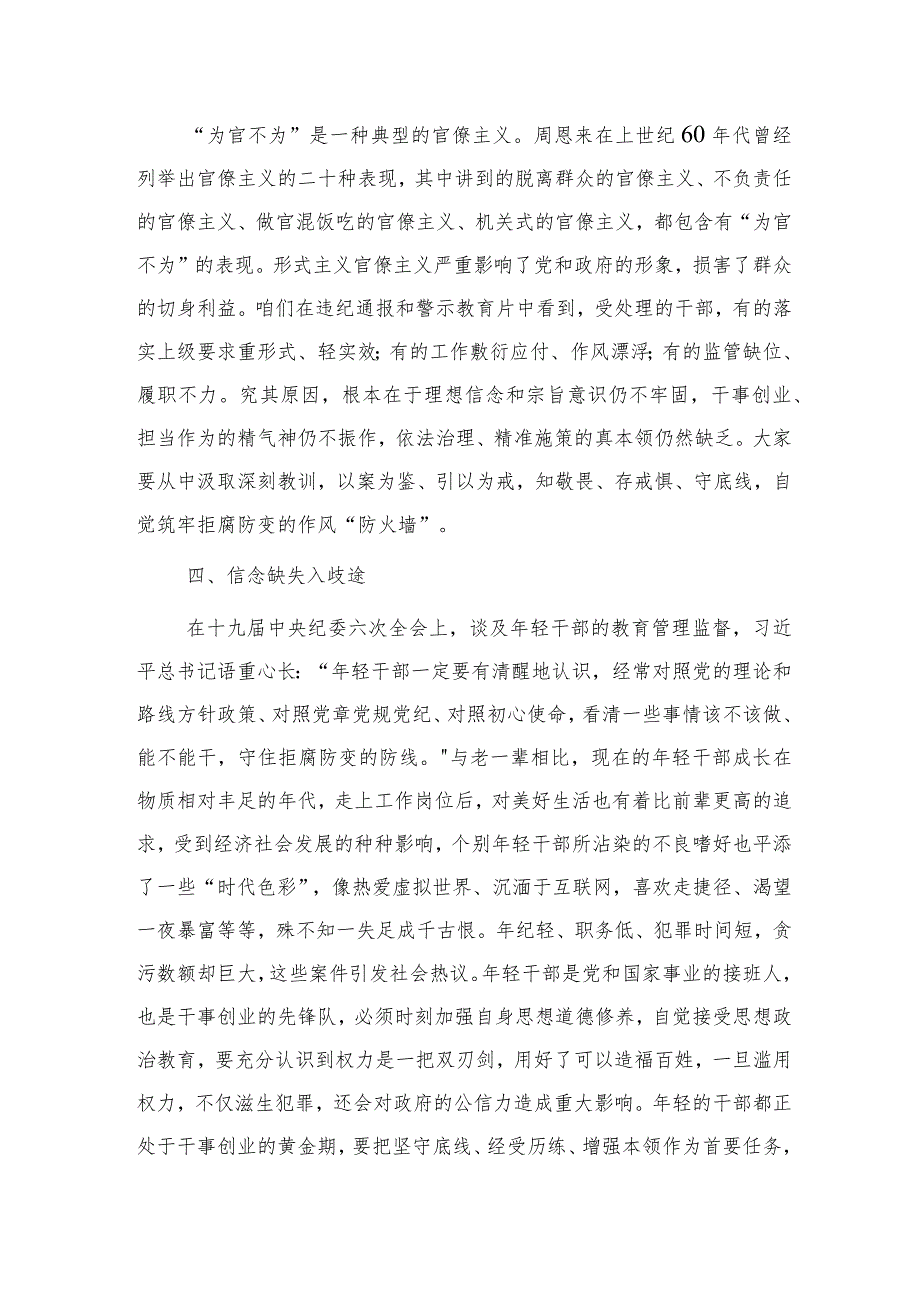 “为官不为”是一种典型的官僚主义。周恩来在上世纪60年代曾经列举出官僚主义的二十种表现，其中讲到的脱离群众的官僚主义、不负责任的官僚主义、做官混饭吃的官僚主义、机关式的官僚主义，都包含有“为官不为”的表现。形式主义官僚主义严重影响了党和政府的形象，损害了群众的切身利益。咱们在违纪通报和警示教育片中看到，受处理的干部，有的落实上级要求重形式、轻实效；有的工作敷衍应付、作风漂浮；有的监管缺位、履职不力。究其原因，根本在于理想信念和宗旨意识仍不牢固，干事创业、担当作为的精气神仍不振作，依法治理、精准施策的真本领仍然缺乏。大家要从中汲取深刻教训，以案为鉴、引以为戒，知敬畏、存戒惧、守底线，自觉筑牢拒腐防变的作风“防火墙”。

四、信念缺失入歧途

在十九届中央纪委六次全会上，谈及年轻干部的教育管理监督，习近平总书记语重心长：“年轻干部一定要有清醒地认识，经常对照党的理论和路线方针政策、对照党章党规党纪、对照初心使命，看清一些事情该不该做、能不能干，守住拒腐防变的防线。"与老一辈相比，现在的年轻干部成长在物质相对丰足的年代，走上工作岗位后，对美好生活也有着比前辈更高的追求，受到经济社会发展的种种影响，个别年轻干部所沾染的不良嗜好也平添了一些“时代色彩”，像热爱虚拟世界、沉湎于互联网，喜欢走捷径、渴望一夜暴富等等，殊不知一失足成千古恨。年纪轻、职务低、犯罪时间短，贪污数额却巨大，这些案件引发社会热议。年轻干部是党和国家事业的接班人，也是干事创业的先锋队，必须时刻加强自身思想道德修养，自觉接受思想政治教育，要充分认识到权力是一把双刃剑，用好了可以造福百姓，一旦滥用权力，不仅滋生犯罪，还会对政府的公信力造成重大影响。年轻的干部都正处于干事创业的黄金期，要把坚守底线、经受历练、增强本领作为首要任务，